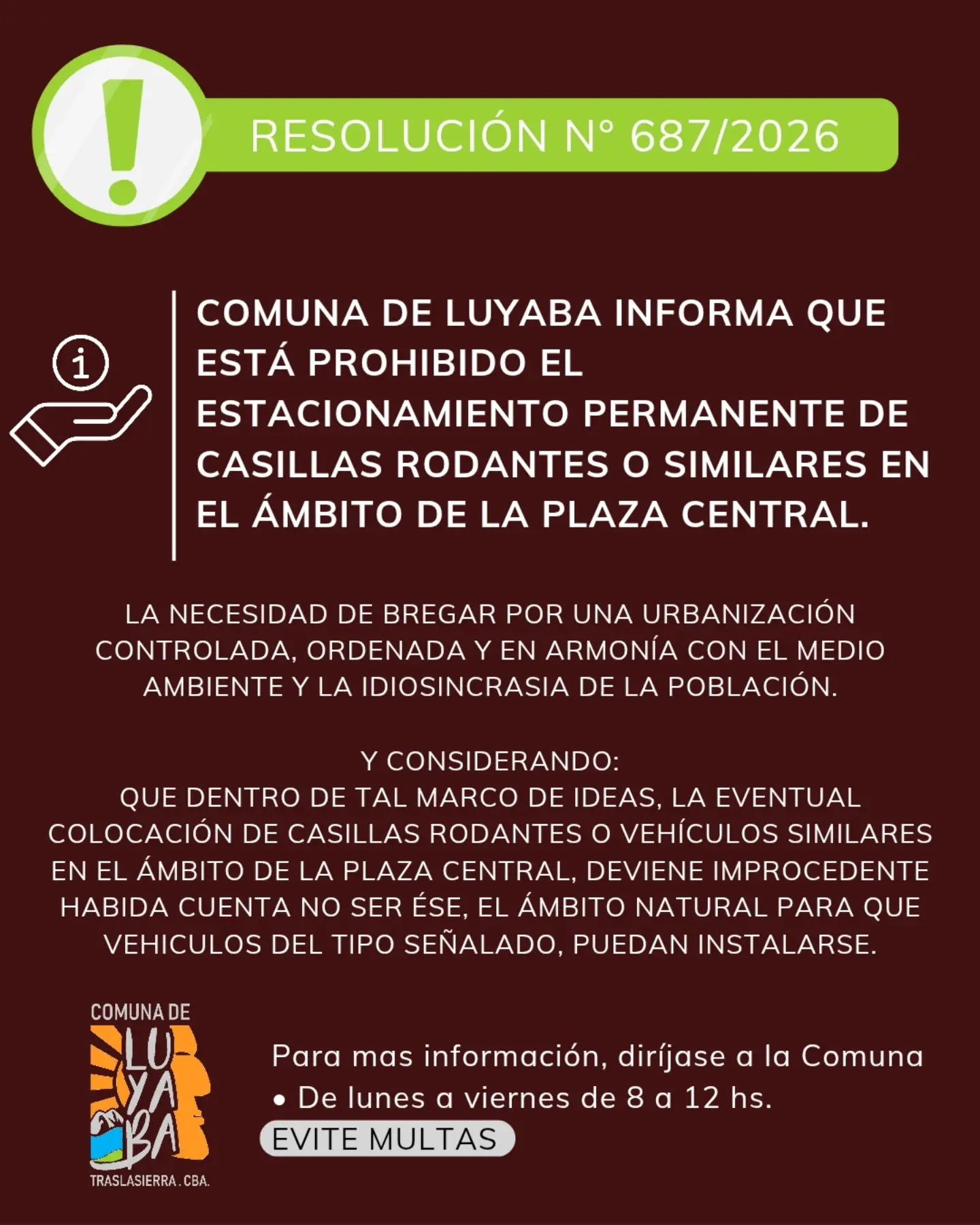 RESOLUCIÓN N° 687/2026

COMUNA DE LUYABA INFORMA QUE ESTÁ PROHIBIDO EL ESTACIONAMIENTO PERMANENTE DE CASILLAS RODANTES O SIMILARES EN EL ÁMBITO DE LA PLAZA CENTRAL.

LA NECESIDAD DE BREGAR POR UNA URBANIZACIÓN CONTROLADA, ORDENADA Y EN ARMONÍA CON EL MEDIO AMBIENTE Y LA IDIOSINCRASIA DE LA POBLACIÓN.

Y CONSIDERANDO:
QUE DENTRO DE TAL MARCO DE IDEAS, LA EVENTUAL COLOCACIÓN DE CASILLAS RODANTES O VEHÍCULOS SIMILARES EN EL ÁMBITO DE LA PLAZA CENTRAL, DEVIENE IMPROCEDENTE HABIDA CUENTA NO SER ÉSE, EL ÁMBITO NATURAL PARA QUE VEHICULOS DEL TIPO SEÑALADO, PUEDAN INSTALARSE.

COMUNA DE
LU
YA
BA
TRASLASIERRA . CBA.

Para mas información, diríjase a la Comuna
• De lunes a viernes de 8 a 12 hs.
EVITE MULTAS